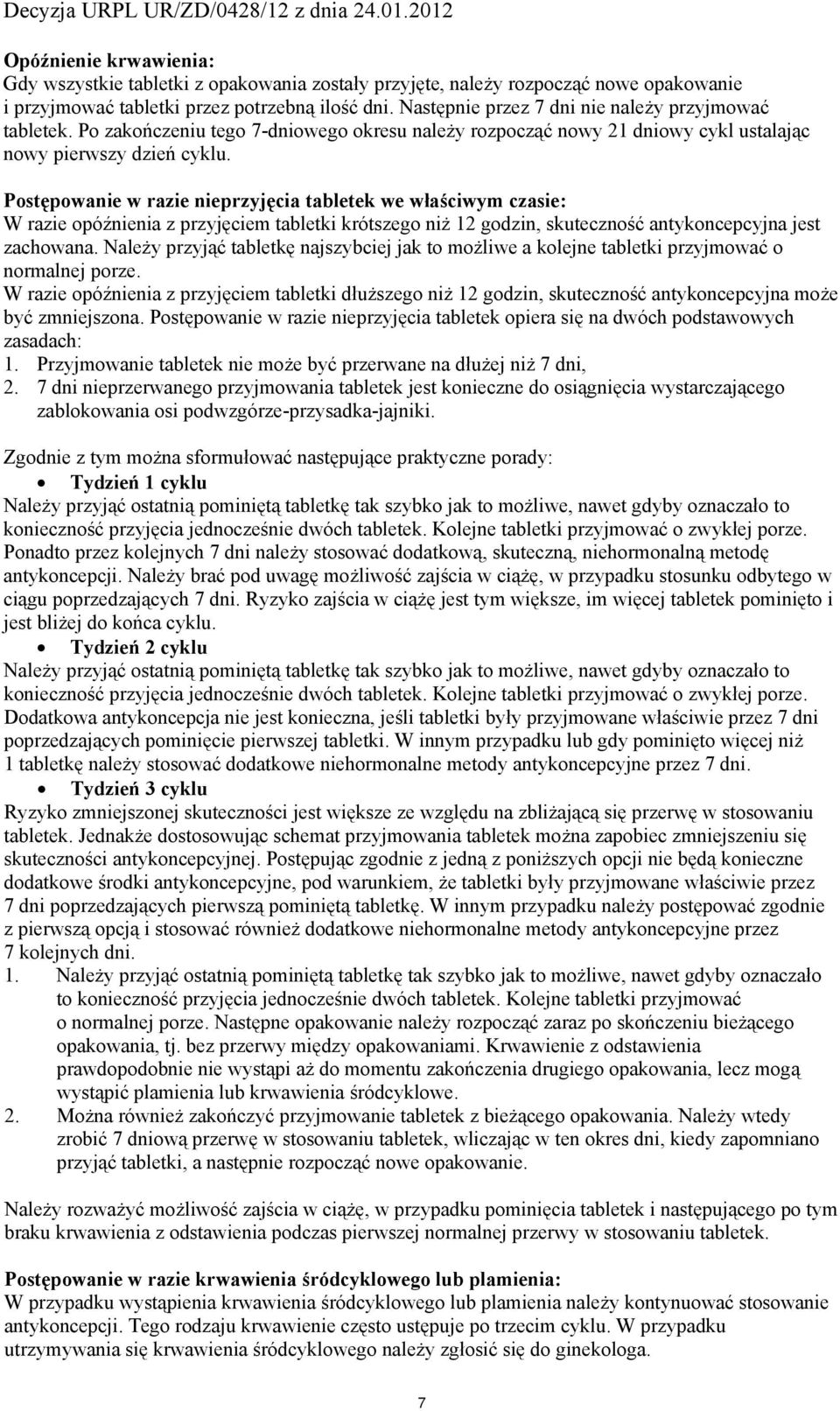 Decyzja URPL UR/ZD/0428/12 z dnia 24.01.2012

Opóźnienie krwawienia:
Gdy wszystkie tabletki z opakowania zostały przyjęte, należy rozpocząć nowe opakowanie i przyjmować tabletki przez potrzebną ilość dni. Następnie przez 7 dni nie należy przyjmować tabletek. Po zakończeniu tego 7-dniowego okresu należy rozpocząć nowy 21 dniowy cykl ustalając nowy pierwszy dzień cyklu.

Postępowanie w razie nieprzyjęcia tabletek we właściwym czasie:
W razie opóźnienia z przyjęciem tabletki krótszego niż 12 godzin, skuteczność antykoncepcyjna jest zachowana. Należy przyjąć tabletkę najszybciej jak to możliwe a kolejne tabletki przyjmować o normalnej porze.
W razie opóźnienia z przyjęciem tabletki dłuższego niż 12 godzin, skuteczność antykoncepcyjna może być zmniejszona. Postępowanie w razie nieprzyjęcia tabletek opiera się na dwóch podstawowych zasadach:
1. Przyjmowanie tabletek nie może być przerwane na dłużej niż 7 dni,
2. 7 dni nieprzerwanego przyjmowania tabletek jest konieczne do osiągnięcia wystarczającego zablokowania osi podwzgórze-przysadka-jajniki.

Zgodnie z tym można sformułować następujące praktyczne porady:
• Tydzień 1 cyklu
Należy przyjąć ostatnią pominiętą tabletkę tak szybko jak to możliwe, nawet gdyby oznaczało to konieczność przyjęcia jednocześnie dwóch tabletek. Kolejne tabletki przyjmować o zwykłej porze. Ponadto przez kolejnych 7 dni należy stosować dodatkową, skuteczną, niehormonalną metodę antykoncepcji. Należy brać pod uwagę możliwość zajścia w ciążę, w przypadku stosunku odbytego w ciągu poprzedzających 7 dni. Ryzyko zajścia w ciążę jest tym większe, im więcej tabletek pominięto i jest bliżej do końca cyklu.
• Tydzień 2 cyklu
Należy przyjąć ostatnią pominiętą tabletkę tak szybko jak to możliwe, nawet gdyby oznaczało to konieczność przyjęcia jednocześnie dwóch tabletek. Kolejne tabletki przyjmować o zwykłej porze. Dodatkowa antykoncepcja nie jest konieczna, jeśli tabletki były przyjmowane właściwie przez 7 dni poprzedzających pominięcie pierwszej tabletki. W innym przypadku lub gdy pominięto więcej niż 1 tabletkę należy stosować dodatkowe niehormonalne metody antykoncepcyjne przez 7 dni.
• Tydzień 3 cyklu
Ryzyko zmniejszonej skuteczności jest większe ze względu na zbliżającą się przerwę w stosowaniu tabletek. Jednakże dostosowując schemat przyjmowania tabletek można zapobiec zmniejszeniu się skuteczności antykoncepcyjnej. Postępując zgodnie z jedną z poniższych opcji nie będą konieczne dodatkowe środki antykoncepcyjne, pod warunkiem, że tabletki były przyjmowane właściwie przez 7 dni poprzedzających pierwszą pominiętą tabletkę. W innym przypadku należy postępować zgodnie z pierwszą opcją i stosować również dodatkowe niehormonalne metody antykoncepcyjne przez 7 kolejnych dni.
1. Należy przyjąć ostatnią pominiętą tabletkę tak szybko jak to możliwe, nawet gdyby oznaczało to konieczność przyjęcia jednocześnie dwóch tabletek. Kolejne tabletki przyjmować o normalnej porze. Następne opakowanie należy rozpocząć zaraz po skończeniu bieżącego opakowania, tj. bez przerwy między opakowaniami. Krwawienie z odstawienia prawdopodobnie nie wystąpi aż do momentu zakończenia drugiego opakowania, lecz mogą wystąpić plamienia lub krwawienia śródcyklowe.
2. Można również zakończyć przyjmowanie tabletek z bieżącego opakowania. Należy wtedy zrobić 7 dniową przerwę w stosowaniu tabletek, wliczając w ten okres dni, kiedy zapomniano przyjąć tabletki, a następnie rozpocząć nowe opakowanie.

Należy rozważyć możliwość zajścia w ciążę, w przypadku pominięcia tabletek i następującego po tym braku krwawienia z odstawienia podczas pierwszej normalnej przerwy w stosowaniu tabletek.

Postępowanie w razie krwawienia śródcyklowego lub plamienia:
W przypadku wystąpienia krwawienia śródcyklowego lub plamienia należy kontynuować stosowanie antykoncepcji. Tego rodzaju krwawienie często ustępuje po trzecim cyklu. W przypadku utrzymywania się krwawienia śródcyklowego należy zgłosić się do ginekologa.

7